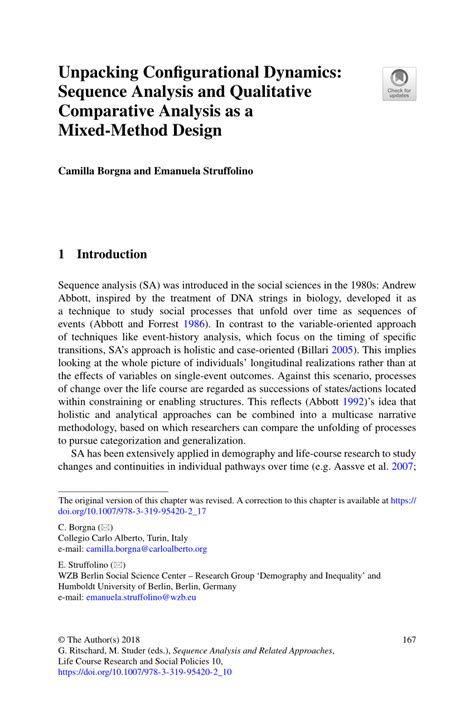 Unpacking Configurational Dynamics: Sequence Analysis and Qualitative Comparative Analysis as a Mixed-Method Design

Check for updates

Camilla Borgna and Emanuela Struffolino

1 Introduction

Sequence analysis (SA) was introduced in the social sciences in the 1980s: Andrew Abbott, inspired by the treatment of DNA strings in biology, developed it as a technique to study social processes that unfold over time as sequences of events (Abbott and Forrest 1986). In contrast to the variable-oriented approach of techniques like event-history analysis, which focus on the timing of specific transitions, SA's approach is holistic and case-oriented (Billari 2005). This implies looking at the whole picture of individuals' longitudinal realizations rather than at the effects of variables on single-event outcomes. Against this scenario, processes of change over the life course are regarded as successions of states/actions located within constraining or enabling structures. This reflects (Abbott 1992)'s idea that holistic and analytical approaches can be combined into a multicase narrative methodology, based on which researchers can compare the unfolding of processes to pursue categorization and generalization.

SA has been extensively applied in demography and life-course research to study changes and continuities in individual pathways over time (e.g. Aassve et al. 2007;

The original version of this chapter was revised. A correction to this chapter is available at https://doi.org/10.1007/978-3-319-95420-2_17

C. Borgna (✉)
Collegio Carlo Alberto, Turin, Italy
e-mail: camilla.borgna@carloalberto.org

E. Struffolino (✉)
WZB Berlin Social Science Center – Research Group 'Demography and Inequality' and Humboldt University of Berlin, Berlin, Germany
e-mail: emanuela.struffolino@wzb.eu

© The Author(s) 2018
G. Ritschard, M. Studer (eds.), Sequence Analysis and Related Approaches, Life Course Research and Social Policies 10, https://doi.org/10.1007/978-3-319-95420-2_10

167